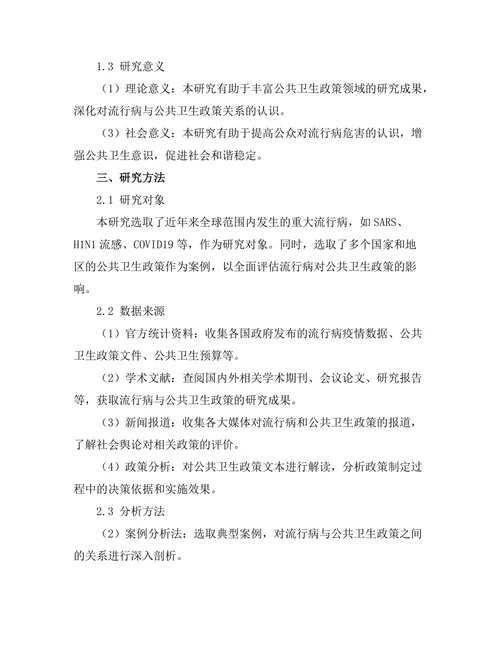 1.3 研究意义

（1）理论意义：本研究有助于丰富公共卫生政策领域的研究成果，深化对流行病与公共卫生政策关系的认识。

（3）社会意义：本研究有助于提高公众对流行病危害的认识，增强公共卫生意识，促进社会和谐稳定。

三、研究方法

2.1 研究对象

本研究选取了近年来全球范围内发生的重大流行病，如 SARS、H1N1 流感、COVID19 等，作为研究对象。同时，选取了多个国家和地区的公共卫生政策作为案例，以全面评估流行病对公共卫生政策的影响。

2.2 数据来源

（1）官方统计资料：收集各国政府发布的流行病疫情数据、公共卫生政策文件、公共卫生预算等。

（2）学术文献：查阅国内外相关学术期刊、会议论文、研究报告等，获取流行病与公共卫生政策的研究成果。

（3）新闻报道：收集各大媒体对流行病和公共卫生政策的报道，了解社会舆论对相关政策的评价。

（4）政策分析：对公共卫生政策文本进行解读，分析政策制定过程中的决策依据和实施效果。

2.3 分析方法

（2）案例分析法：选取典型案例，对流行病与公共卫生政策之间的关系进行深入剖析。